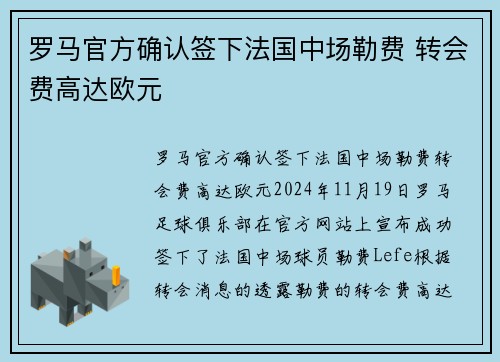 罗马官方确认签下法国中场勒费 转会费高达欧元

罗马官方确认签下法国中场勒费转会费高达欧元2024年11月19日罗马足球俱乐部在官方网站上宣布成功签下了法国中场球员勒费Lefe根据转会消息的透露勒费的转会费高达